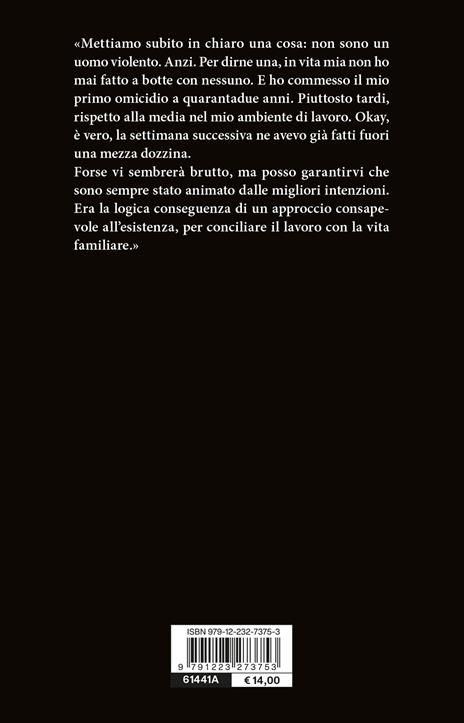 «Mettiamo subito in chiaro una cosa: non sono un uomo violento. Anzi. Per dirne una, in vita mia non ho mai fatto a botte con nessuno. E ho commesso il mio primo omicidio a quarantadue anni. Piuttosto tardi, rispetto alla media nel mio ambiente di lavoro. Okay, è vero, la settimana successiva ne avevo già fatti fuori una mezza dozzina.
Forse vi sembrerà brutto, ma posso garantirvi che sono sempre stato animato dalle migliori intenzioni. Era la logica conseguenza di un approccio consapevole all'esistenza, per conciliare il lavoro con la vita familiare.»

ISBN 979-12-232-7375-3
9 791223 273753
61441A
€ 14,00